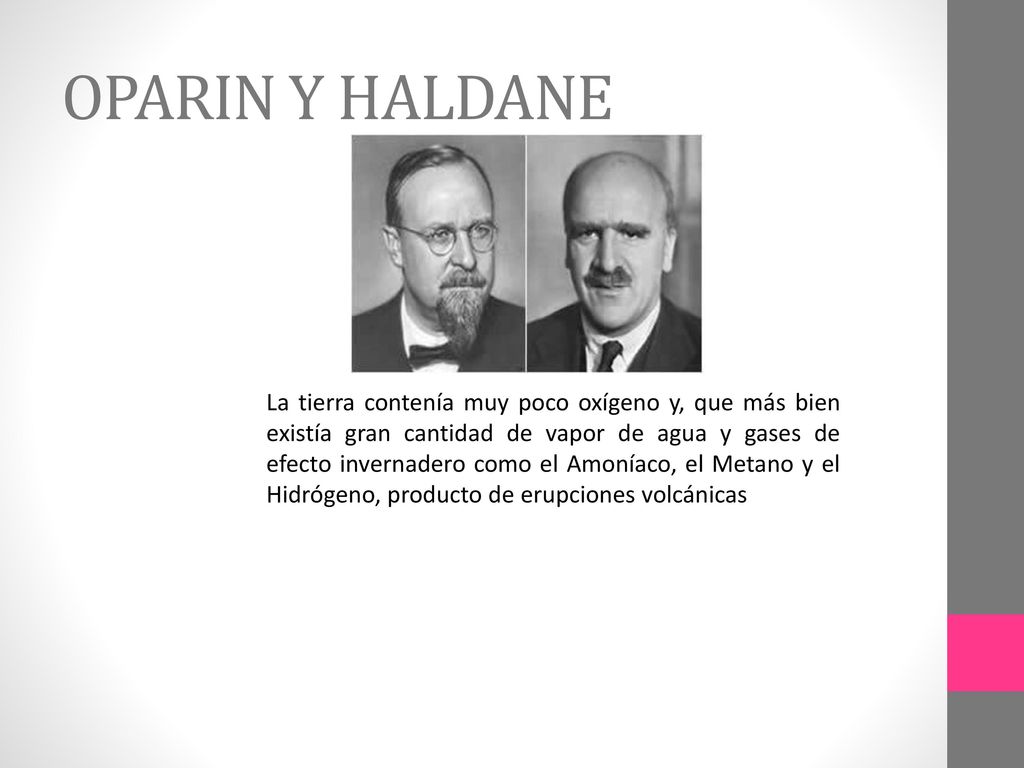 OPARIN Y HALDANE

La tierra contenía muy poco oxígeno y, que más bien existía gran cantidad de vapor de agua y gases de efecto invernadero como el Amoníaco, el Metano y el Hidrógeno, producto de erupciones volcánicas